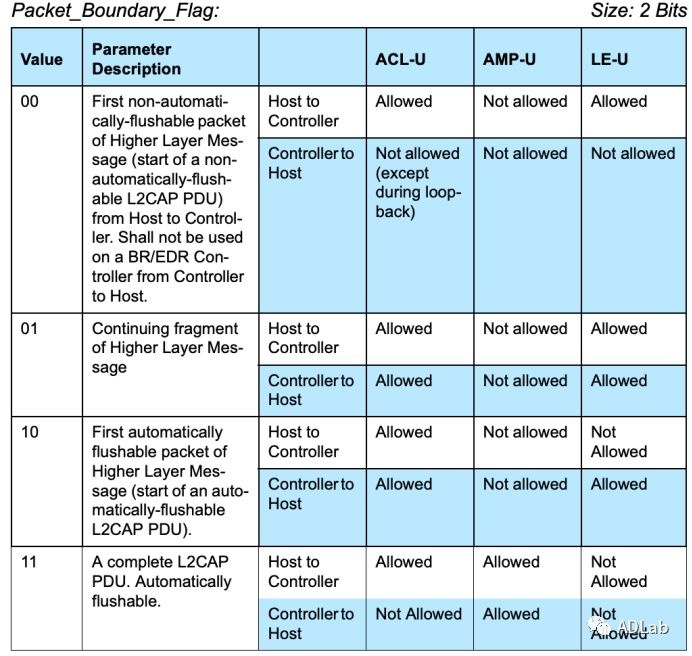 Packet_Boundary_Flag: Size: 2 Bits

| Value | Parameter Description | | ACL-U | AMP-U | LE-U |
|---|---|---|---|---|---|
| 00 | First non-automatically-flushable packet of Higher Layer Message (start of a non-automatically-flushable L2CAP PDU) from Host to Controller. Shall not be used on a BR/EDR Controller from Controller to Host. | Host to Controller | Allowed | Not allowed | Allowed |
| | | Controller to Host | Not allowed (except during loopback) | Not allowed | Not allowed |
| 01 | Continuing fragment of Higher Layer Message | Host to Controller | Allowed | Not allowed | Allowed |
| | | Controller to Host | Allowed | Not allowed | Allowed |
| 10 | First automatically flushable packet of Higher Layer Message (start of an automatically-flushable L2CAP PDU). | Host to Controller | Allowed | Not allowed | Not Allowed |
| | | Controller to Host | Allowed | Not allowed | Allowed |
| 11 | A complete L2CAP PDU. Automatically flushable. | Host to Controller | Allowed | Allowed | Not Allowed |
| | | Controller to Host | Not Allowed | Allowed | Not Allowed |

ADLab